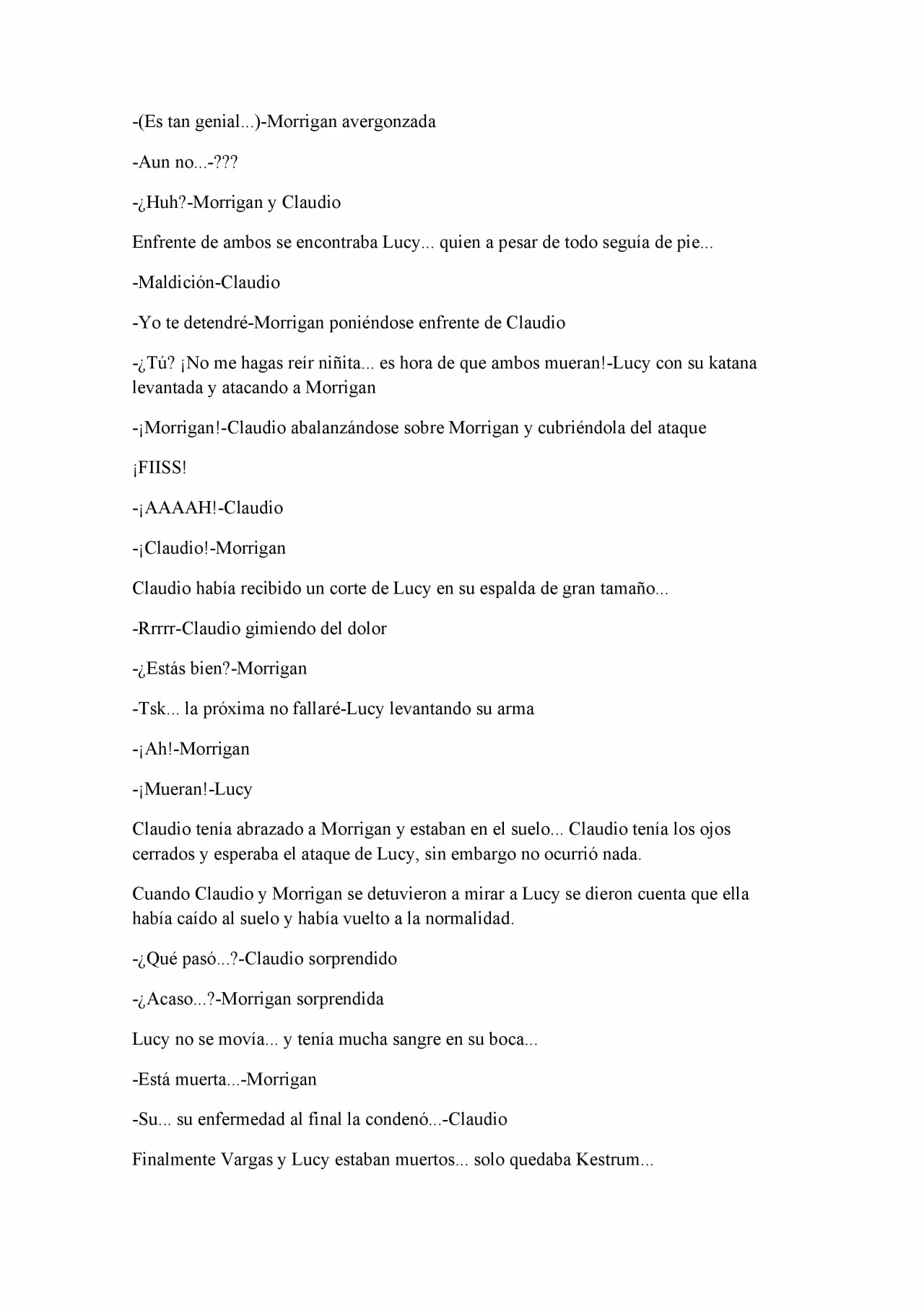 -(Es tan genial...)-Morrigan avergonzada

-Aun no...-???

-¿Huh?-Morrigan y Claudio

Enfrente de ambos se encontraba Lucy... quien a pesar de todo seguía de pie...

-Maldición-Claudio

-Yo te detendré-Morrigan poniéndose enfrente de Claudio

-¿Tú? ¡No me hagas reír niñita... es hora de que ambos mueran!-Lucy con su katana levantada y atacando a Morrigan

-¡Morrigan!-Claudio abalanzándose sobre Morrigan y cubriéndola del ataque

¡FIISS!

-¡AAAAH!-Claudio

-¡Claudio!-Morrigan

Claudio había recibido un corte de Lucy en su espalda de gran tamaño...

-Rrrrr-Claudio gimiendo del dolor

-¿Estás bien?-Morrigan

-Tsk... la próxima no fallaré-Lucy levantando su arma

-¡Ah!-Morrigan

-¡Mueran!-Lucy

Claudio tenía abrazado a Morrigan y estaban en el suelo... Claudio tenía los ojos cerrados y esperaba el ataque de Lucy, sin embargo no ocurrió nada.

Cuando Claudio y Morrigan se detuvieron a mirar a Lucy se dieron cuenta que ella había caído al suelo y había vuelto a la normalidad.

-¿Qué pasó...?-Claudio sorprendido

-¿Acaso...?-Morrigan sorprendida

Lucy no se movía... y tenía mucha sangre en su boca...

-Está muerta...-Morrigan

-Su... su enfermedad al final la condenó...-Claudio

Finalmente Vargas y Lucy estaban muertos... solo quedaba Kestrum...